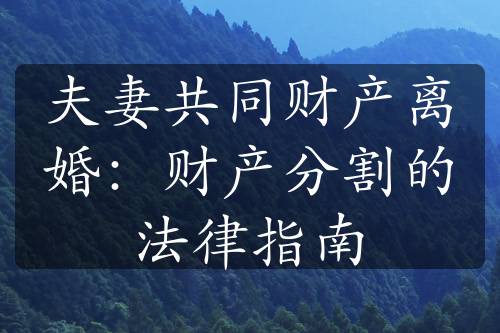 夫妻共同财产离婚：财产分割的法律指南